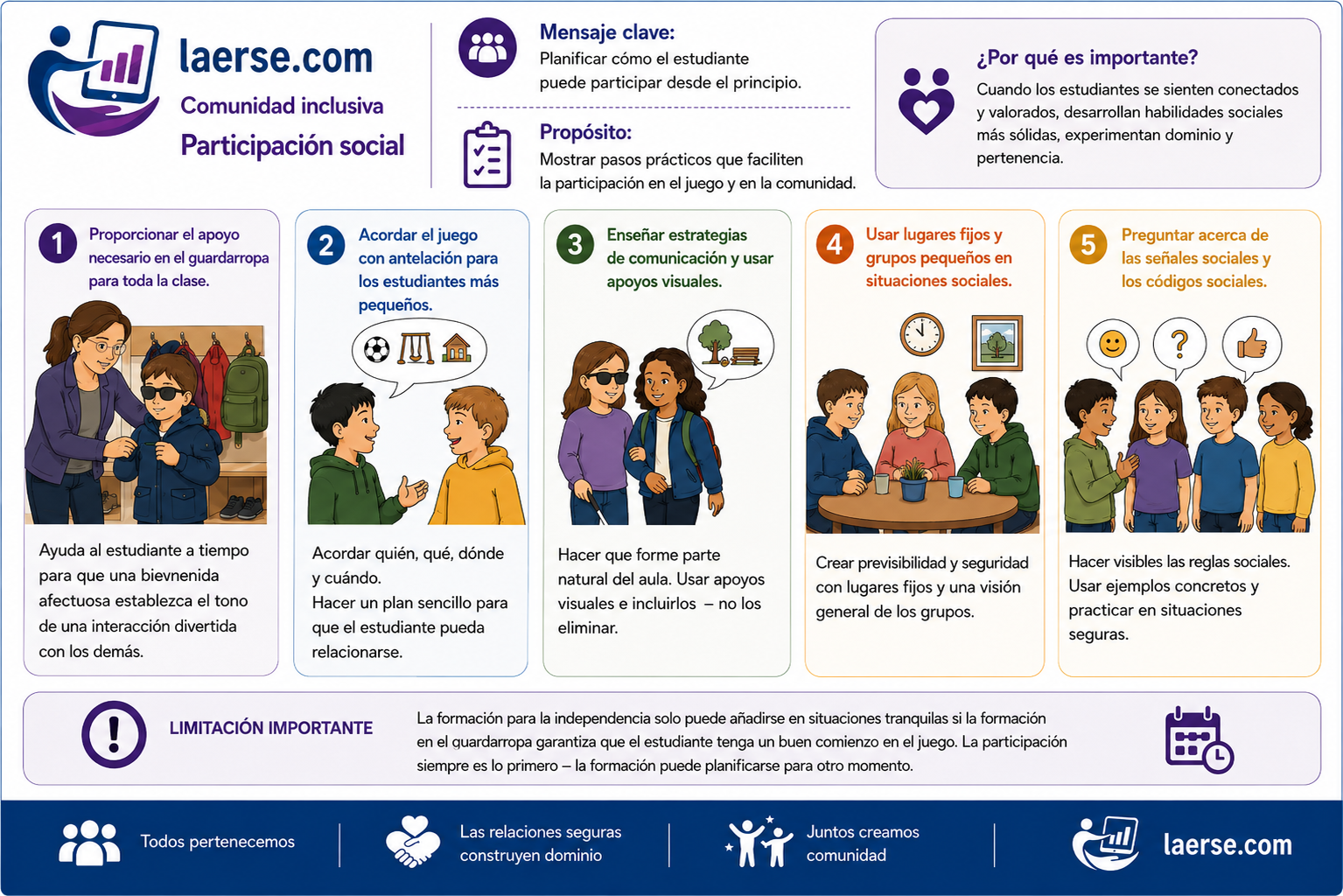 laerse.com
Comunidad inclusiva
Participación social

Mensaje clave:
Planificar cómo el estudiante puede participar desde el principio.

Propósito:
Mostrar pasos prácticos que faciliten la participación en el juego y en la comunidad.

¿Por qué es importante?
Cuando los estudiantes se sienten conectados y valorados, desarrollan habilidades sociales más sólidas, experimentan dominio y pertenencia.

1 Proporcionar el apoyo necesario en el guardarropa para toda la clase.

Ayuda al estudiante a tiempo para que una bievnenida afectuosa establezca el tono de una interacción divertida con los demás.

2 Acordar el juego con antelación para los estudiantes más pequeños.

Acordar quién, qué, dónde y cuándo.
Hacer un plan sencillo para que el estudiante pueda relacionarse.

3 Enseñar estrategias de comunicación y usar apoyos visuales.

Hacer que forme parte natural del aula. Usar apoyos visuales e incluirlos – no los eliminar.

4 Usar lugares fijos y grupos pequeños en situaciones sociales.

Crear previsibilidad y seguridad con lugares fijos y una visión general de los grupos.

5 Preguntar acerca de las señales sociales y los códigos sociales.

?

Hacer visibles las reglas sociales. Usar ejemplos concretos y practicar en situaciones seguras.

LIMITACIÓN IMPORTANTE
La formación para la independencia solo puede añadirse en situaciones tranquilas si la formación en el guardarropa garantiza que el estudiante tenga un buen comienzo en el juego. La participación siempre es lo primero – la formación puede planificarse para otro momento.

Todos pertenecemos
Las relaciones seguras construyen dominio
Juntos creamos comunidad
laerse.com